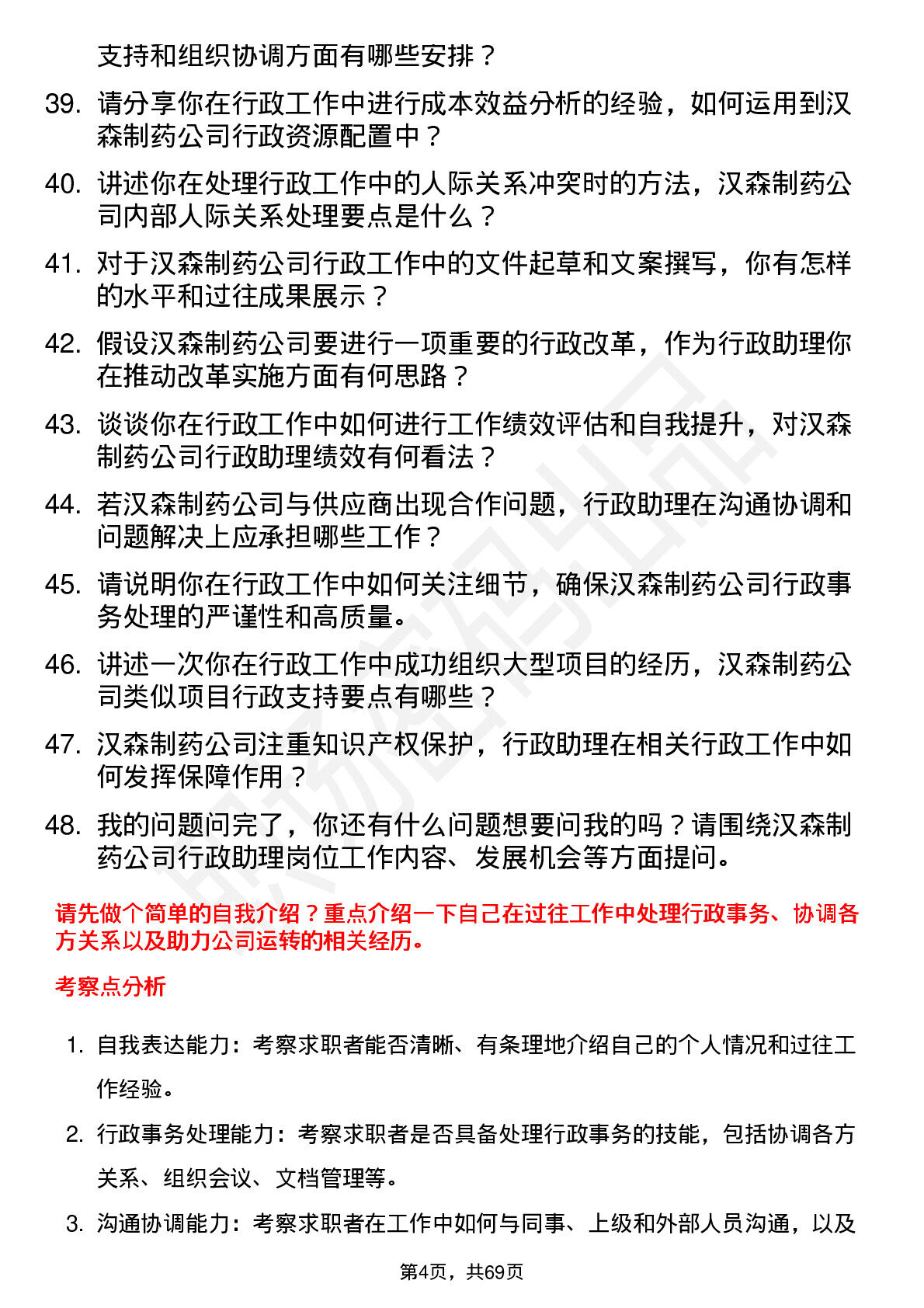 支持和组织协调方面有哪些安排？

39. 请分享你在行政工作中进行成本效益分析的经验，如何运用到汉森制药公司行政资源配置中？

40. 讲述你在处理行政工作中的人际关系冲突时的方法，汉森制药公司内部人际关系处理要点是什么？

41. 对于汉森制药公司行政工作中的文件起草和文案撰写，你有怎样的水平和过往成果展示？

42. 假设汉森制药公司要进行一项重要的行政改革，作为行政助理你在推动改革实施方面有何思路？

43. 谈谈你在行政工作中如何进行工作绩效评估和自我提升，对汉森制药公司行政助理绩效有何看法？

44. 若汉森制药公司与供应商出现合作问题，行政助理在沟通协调和问题解决上应承担哪些工作？

45. 请说明你在行政工作中如何关注细节，确保汉森制药公司行政事务处理的严谨性和高质量。

46. 讲述一次你在行政工作中成功组织大型项目的经历，汉森制药公司类似项目行政支持要点有哪些？

47. 汉森制药公司注重知识产权保护，行政助理在相关行政工作中如何发挥保障作用？

48. 我的问题问完了，你还有什么问题想要问我的吗？请围绕汉森制药公司行政助理岗位工作内容、发展机会等方面提问。

请先做个简单的自我介绍？重点介绍一下自己在过往工作中处理行政事务、协调各方关系以及助力公司运转的相关经历。

考察点分析

1. 自我表达能力：考察求职者能否清晰、有条理地介绍自己的个人情况和过往工作经验。

2. 行政事务处理能力：考察求职者是否具备处理行政事务的技能，包括协调各方关系、组织会议、文档管理等。

3. 沟通协调能力：考察求职者在工作中如何与同事、上级和外部人员沟通，以及

第4页，共69页